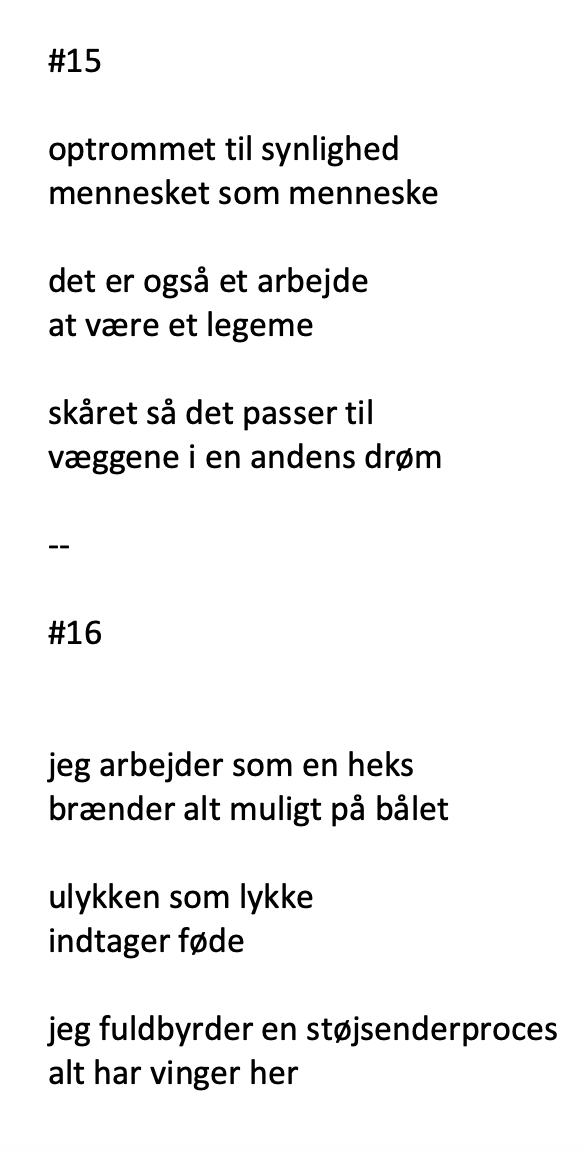 #15

optrommet til synlighed
mennesket som menneske

det er også et arbejde
at være et legeme

skåret så det passer til
væggene i en andens drøm

--

#16

jeg arbejder som en heks
brænder alt muligt på bålet

ulykken som lykke
indtager føde

jeg fuldbyrder en støjsenderproces
alt har vinger her